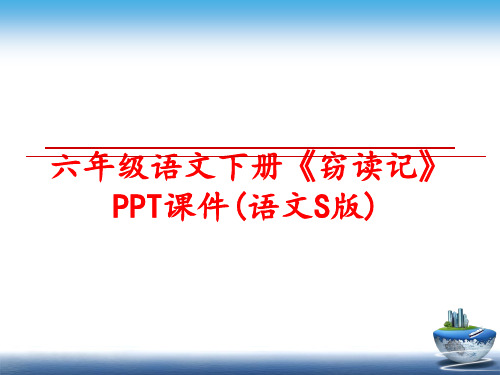 六年级语文下册《窃读记》PPT课件(语文S版)